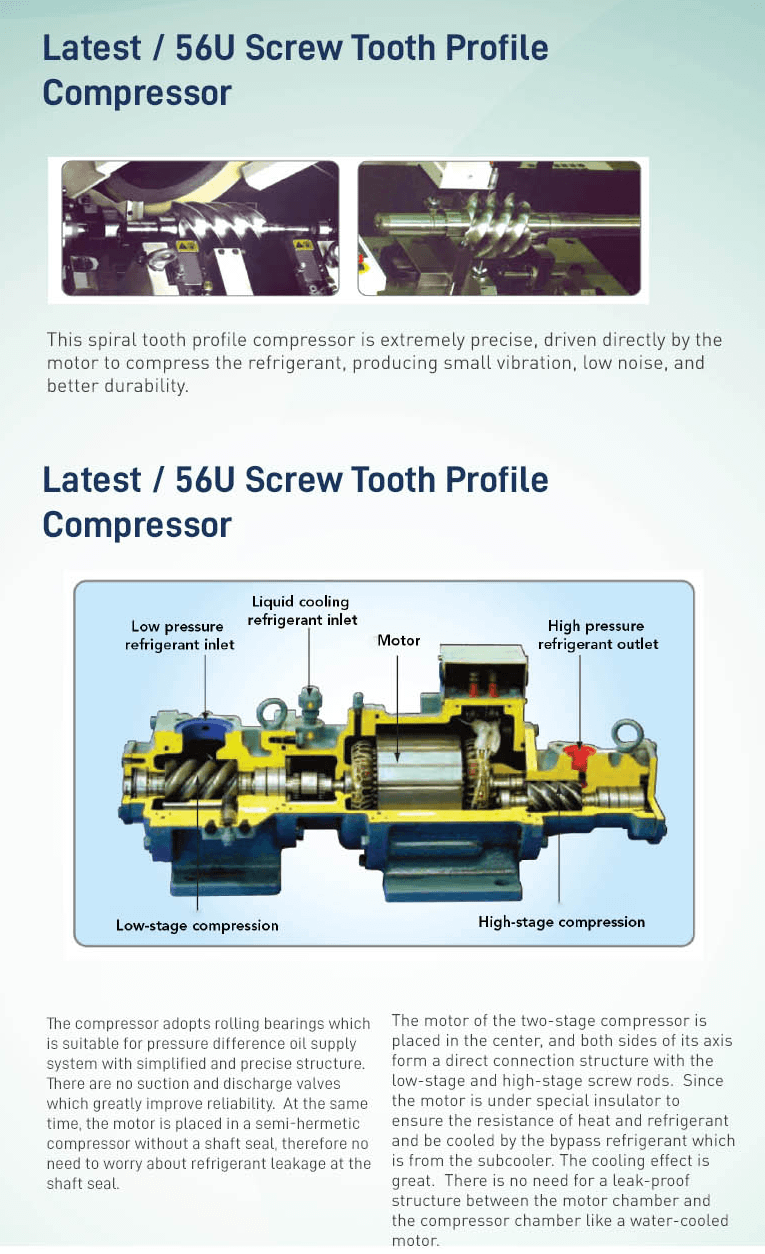 Latest / 56U Screw Tooth Profile Compressor

This spiral tooth profile compressor is extremely precise, driven directly by the motor to compress the refrigerant, producing small vibration, low noise, and better durability.

Latest / 56U Screw Tooth Profile Compressor

Low pressure refrigerant inlet

Liquid cooling refrigerant inlet

Motor

High pressure refrigerant outlet

Low-stage compression

High-stage compression

The compressor adopts rolling bearings which is suitable for pressure difference oil supply system with simplified and precise structure. There are no suction and discharge valves which greatly improve reliability. At the same time, the motor is placed in a semi-hermetic compressor without a shaft seal, therefore no need to worry about refrigerant leakage at the shaft seal.

The motor of the two-stage compressor is placed in the center, and both sides of its axis form a direct connection structure with the low-stage and high-stage screw rods. Since the motor is under special insulator to ensure the resistance of heat and refrigerant and be cooled by the bypass refrigerant which is from the subcooler. The cooling effect is great. There is no need for a leak-proof structure between the motor chamber and the compressor chamber like a water-cooled motor.